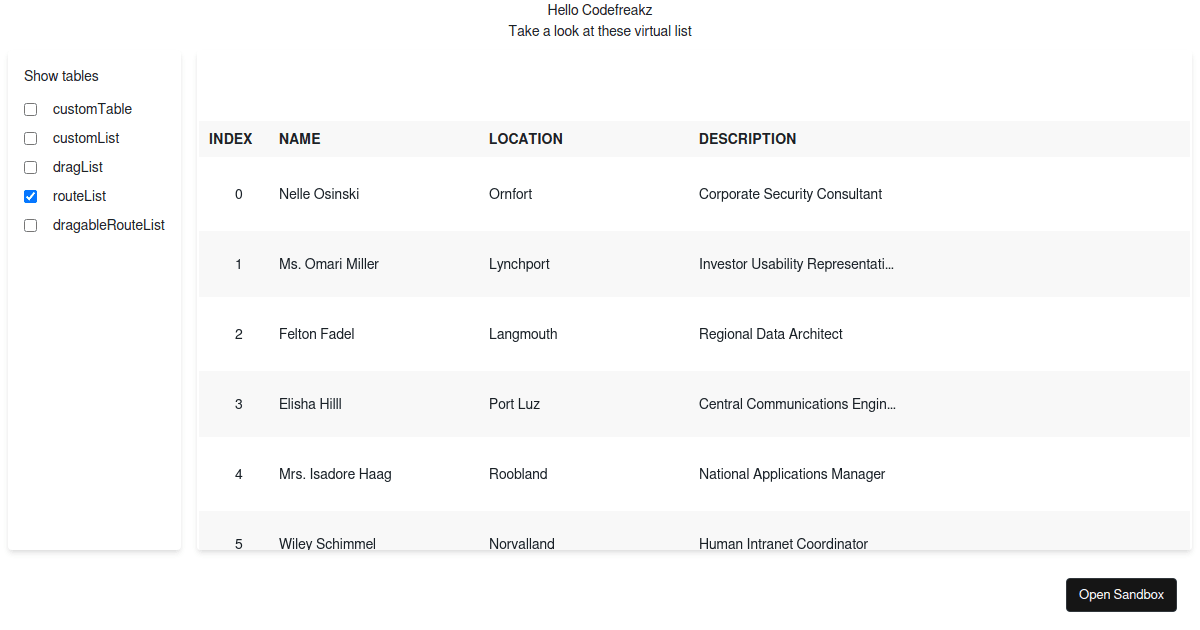 Hello Codefreakz
Take a look at these virtual list

Show tables
customTable
customList
dragList
routeList
dragableRouteList

| INDEX | NAME | LOCATION | DESCRIPTION |
|---|---|---|---|
| 0 | Nelle Osinski | Ornfort | Corporate Security Consultant |
| 1 | Ms. Omari Miller | Lynchport | Investor Usability Representati... |
| 2 | Felton Fadel | Langmouth | Regional Data Architect |
| 3 | Elisha Hilll | Port Luz | Central Communications Engin... |
| 4 | Mrs. Isadore Haag | Roobland | National Applications Manager |
| 5 | Wiley Schimmel | Norvalland | Human Intranet Coordinator |

Open Sandbox